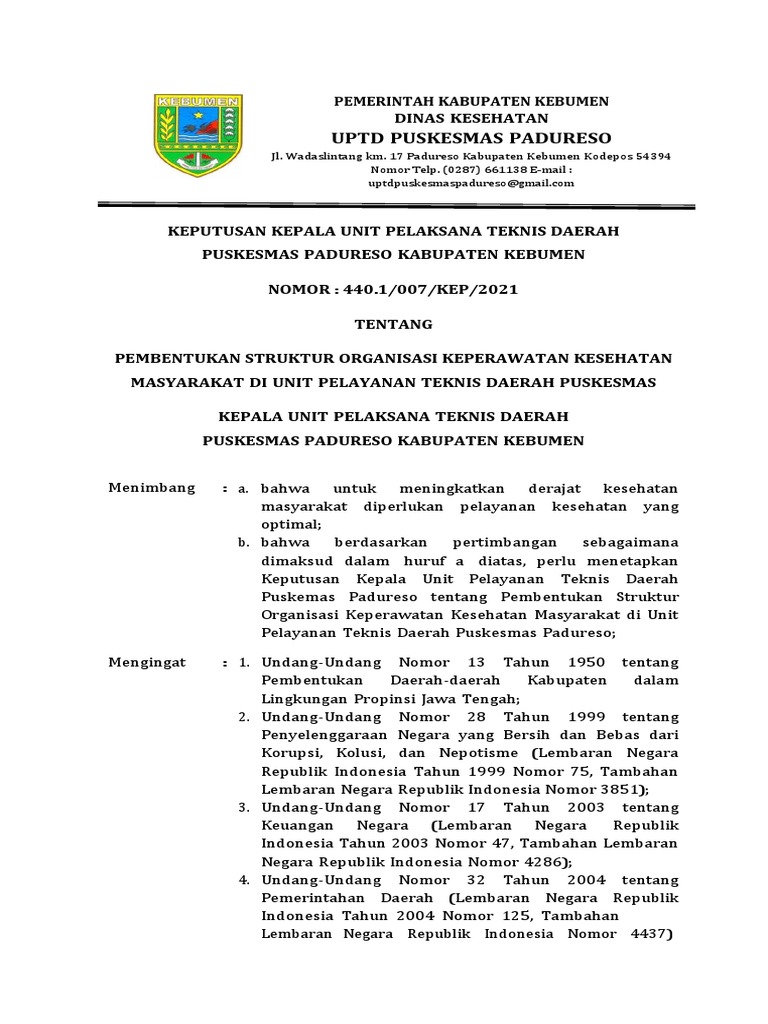 KEBUMEN

PEMERINTAH KABUPATEN KEBUMEN
DINAS KESEHATAN
UPTD PUSKESMAS PADURESO
Jl. Wadaslintang km. 17 Padureso Kabupaten Kebumen Kodepos 54394
Nomor Telp. (0287) 661138 E-mail : uptdpuskesmaspadureso@gmail.com

KEPUTUSAN KEPALA UNIT PELAKSANA TEKNIS DAERAH
PUSKESMAS PADURESO KABUPATEN KEBUMEN

NOMOR : 440.1/007/KEP/2021

TENTANG

PEMBENTUKAN STRUKTUR ORGANISASI KEPERAWATAN KESEHATAN MASYARAKAT DI UNIT PELAYANAN TEKNIS DAERAH PUSKESMAS

KEPALA UNIT PELAKSANA TEKNIS DAERAH
PUSKESMAS PADURESO KABUPATEN KEBUMEN

Menimbang : a. bahwa untuk meningkatkan derajat kesehatan masyarakat diperlukan pelayanan kesehatan yang optimal;
b. bahwa berdasarkan pertimbangan sebagaimana dimaksud dalam huruf a diatas, perlu menetapkan Keputusan Kepala Unit Pelayanan Teknis Daerah Puskemas Padureso tentang Pembentukan Struktur Organisasi Keperawatan Kesehatan Masyarakat di Unit Pelayanan Teknis Daerah Puskesmas Padureso;

Mengingat : 1. Undang-Undang Nomor 13 Tahun 1950 tentang Pembentukan Daerah-daerah Kabupaten dalam Lingkungan Propinsi Jawa Tengah;
2. Undang-Undang Nomor 28 Tahun 1999 tentang Penyelenggaraan Negara yang Bersih dan Bebas dari Korupsi, Kolusi, dan Nepotisme (Lembaran Negara Republik Indonesia Tahun 1999 Nomor 75, Tambahan Lembaran Negara Republik Indonesia Nomor 3851);
3. Undang-Undang Nomor 17 Tahun 2003 tentang Keuangan Negara (Lembaran Negara Republik Indonesia Tahun 2003 Nomor 47, Tambahan Lembaran Negara Republik Indonesia Nomor 4286);
4. Undang-Undang Nomor 32 Tahun 2004 tentang Pemerintahan Daerah (Lembaran Negara Republik Indonesia Tahun 2004 Nomor 125, Tambahan Lembaran Negara Republik Indonesia Nomor 4437)